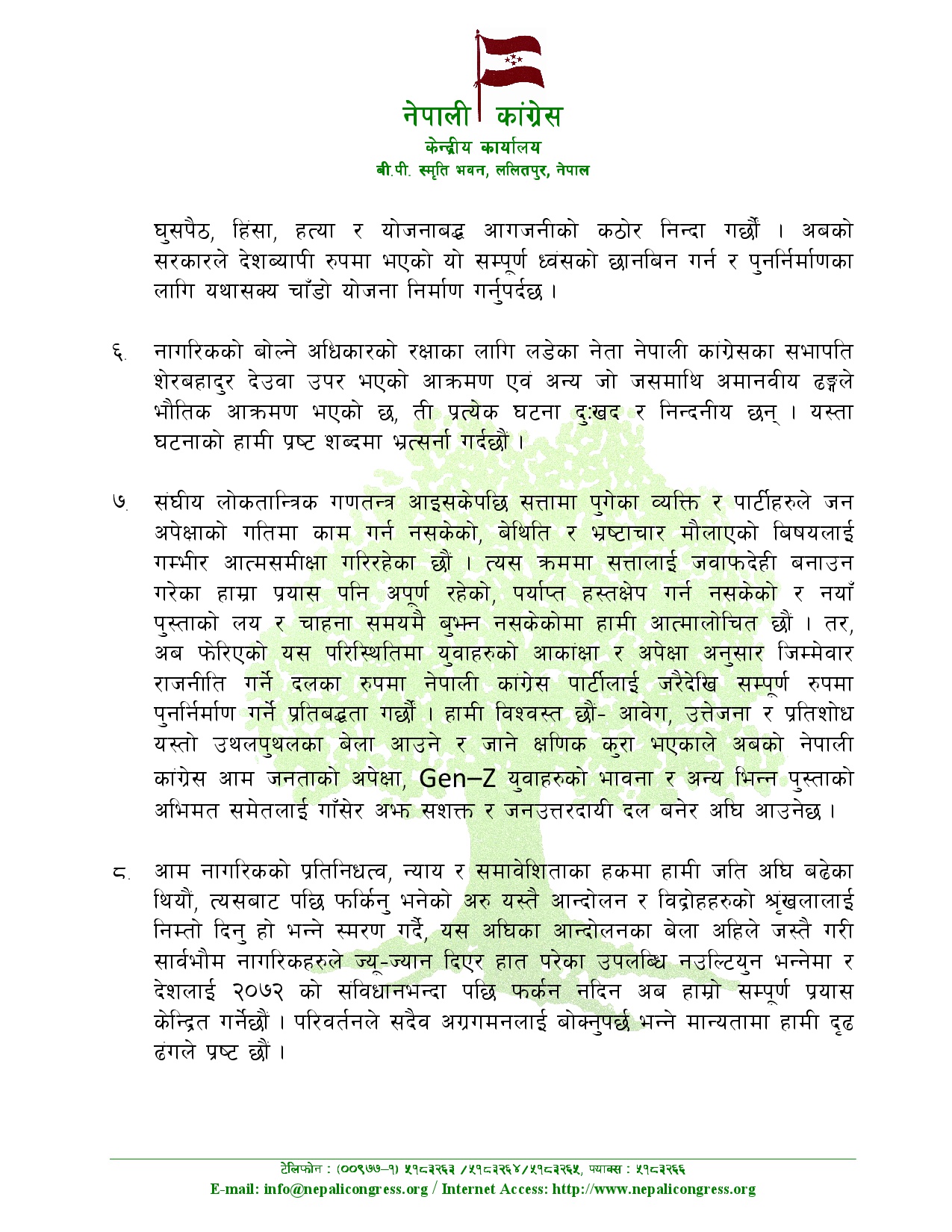 नेपाली कांग्रेस
केन्द्रीय कार्यालय
बी.पी. स्मृति भवन, ललितपुर, नेपाल

घुसपैठ, हिंसा, हत्या र योजनाबद्ध आगजनीको कठोर निन्दा गर्छौं । अबको सरकारले देशब्यापी रुपमा भएको यो सम्पूर्ण ध्वंसको छानबिन गर्न र पुनर्निर्माणका लागि यथासक्य चाँडो योजना निर्माण गर्नुपर्दछ ।

६. नागरिकको बोल्ने अधिकारको रक्षाका लागि लडेका नेता नेपाली कांग्रेसका सभापति शेरबहादुर देउवा उपर भएको आक्रमण एवं अन्य जो जसमाथि अमानवीय ढङ्गले भौतिक आक्रमण भएको छ, ती प्रत्येक घटना दुःखद र निन्दनीय छन् । यस्ता घटनाको हामी प्रष्ट शब्दमा भर्त्सना गर्दछौं ।

७. संघीय लोकतान्त्रिक गणतन्त्र आइसकेपछि सत्तामा पुगेका व्यक्ति र पार्टीहरुले जन अपेक्षाको गतिमा काम गर्न नसकेको, बेथिति र भ्रष्टाचार मौलाएको बिषयलाई गम्भीर आत्मसमीक्षा गरिरहेका छौं । त्यस क्रममा सत्तालाई जवाफदेही बनाउन गरेका हाम्रा प्रयास पनि अपूर्ण रहेको, पर्याप्त हस्तक्षेप गर्न नसकेको र नयाँ पुस्ताको लय र चाहना समयमै बुझ्न नसकेकोमा हामी आत्मालोचित छौं । तर, अब फेरिएको यस परिस्थितिमा युवाहरुको आकांक्षा र अपेक्षा अनुसार जिम्मेवार राजनीति गर्ने दलका रुपमा नेपाली कांग्रेस पार्टीलाई जरैदेखि सम्पूर्ण रुपमा पुनर्निर्माण गर्ने प्रतिबद्धता गर्छौं । हामी विश्वस्त छौं- आवेग, उत्तेजना र प्रतिशोध यस्तो उथलपुथलका बेला आउने र जाने क्षणिक कुरा भएकाले अबको नेपाली कांग्रेस आम जनताको अपेक्षा, Gen–Z युवाहरुको भावना र अन्य भिन्न पुस्ताको अभिमत समेतलाई गाँसेर अझ सशक्त र जनउत्तरदायी दल बनेर अघि आउनेछ ।

८. आम नागरिकको प्रतिनिधत्व, न्याय र समावेशिताका हकमा हामी जति अघि बढेका थियौं, त्यसबाट पछि फर्किनु भनेको अरु यस्तै आन्दोलन र विद्रोहहरुको श्रृंखलालाई निम्तो दिनु हो भन्ने स्मरण गर्दै, यस अघिका आन्दोलनका बेला अहिले जस्तै गरी सार्वभौम नागरिकहरुले ज्यू-ज्यान दिएर हात परेका उपलब्धि नउल्टियुन भन्नेमा र देशलाई २०७२ को संविधानभन्दा पछि फर्कन नदिन अब हाम्रो सम्पूर्ण प्रयास केन्द्रित गर्नेछौं । परिवर्तनले सदैव अग्रगमनलाई बोक्नुपर्छ भन्ने मान्यतामा हामी दृढ ढंगले प्रष्ट छौं ।

टेलिफोन : (००९७७–१) ५१८३२६३ /५१८३२६४/५१८३२६५, फ्याक्स : ५१८३२६६
E-mail: info@nepalicongress.org / Internet Access: http://www.nepalicongress.org